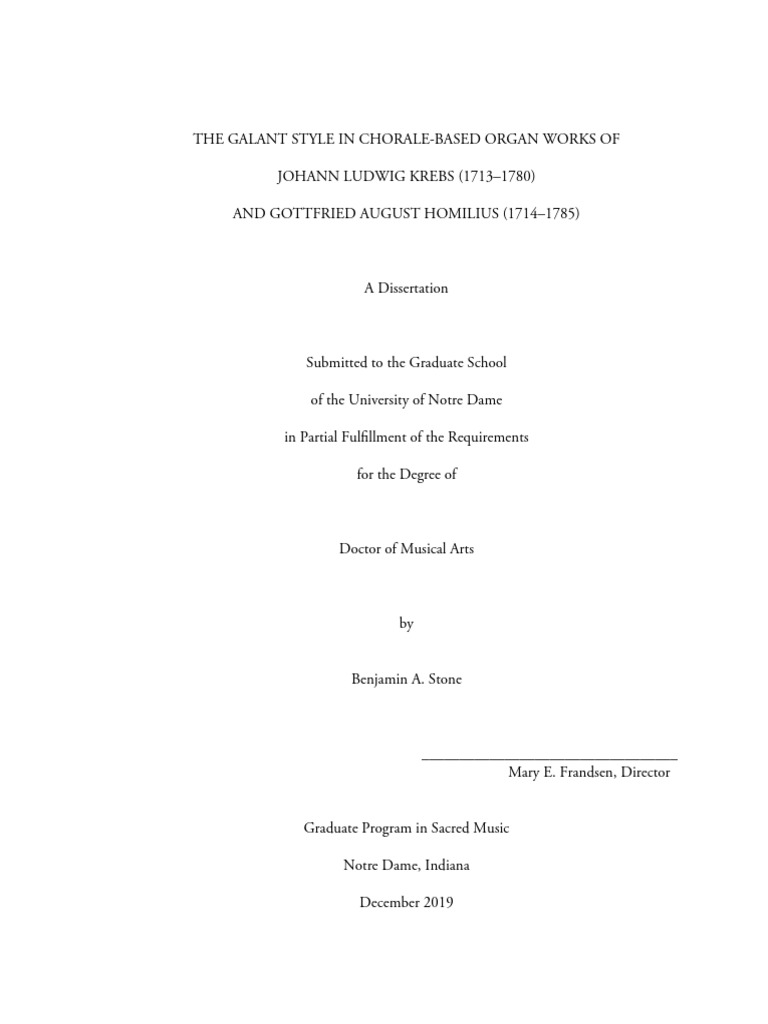 THE GALANT STYLE IN CHORALE-BASED ORGAN WORKS OF

JOHANN LUDWIG KREBS (1713–1780)

AND GOTTFRIED AUGUST HOMILIUS (1714–1785)

A Dissertation

Submitted to the Graduate School

of the University of Notre Dame

in Partial Fulfillment of the Requirements

for the Degree of

Doctor of Musical Arts

by

Benjamin A. Stone

____

Mary E. Frandsen, Director

Graduate Program in Sacred Music

Notre Dame, Indiana

December 2019